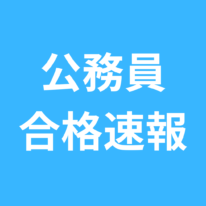 公務員
合格速報